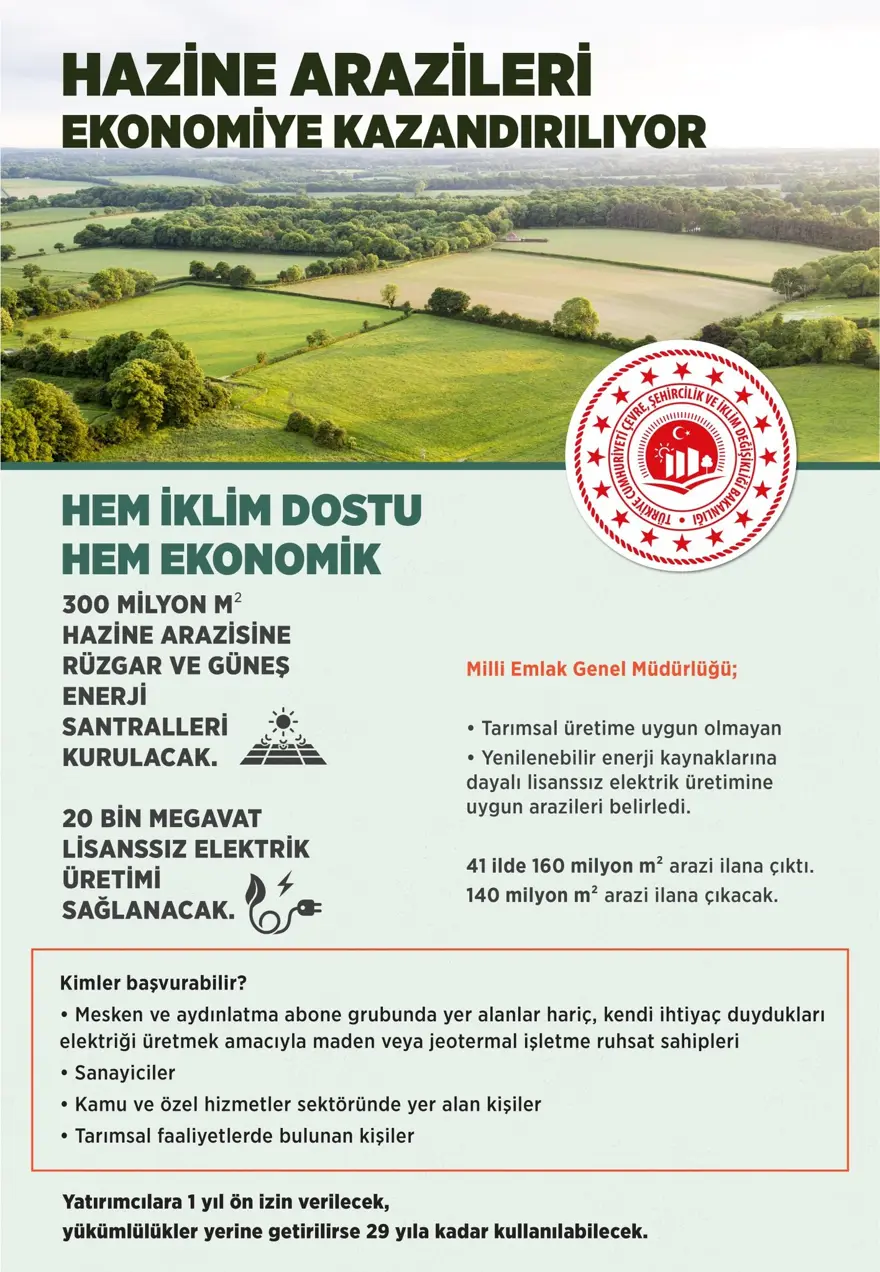 HAZİNE ARAZİLERİ
EKONOMİYE KAZANDIRILIYOR

TÜRKİYE CUMHURİYETİ ÇEVRE, ŞEHİRCİLİK VE İKLİM DEĞİŞİKLİĞİ BAKANLIĞI

HEM İKLİM DOSTU
HEM EKONOMİK

300 MİLYON M$^2$ HAZİNE ARAZİSİNE RÜZGAR VE GÜNEŞ ENERJİ SANTRALLERİ KURULACAK.

20 BİN MEGAVAT LİSANSSIZ ELEKTRİK ÜRETİMİ SAĞLANACAK.

Milli Emlak Genel Müdürlüğü;

• Tarımsal üretime uygun olmayan
• Yenilenebilir enerji kaynaklarına dayalı lisanssız elektrik üretimine uygun arazileri belirledi.

41 ilde 160 milyon m$^2$ arazi ilana çıktı.
140 milyon m$^2$ arazi ilana çıkacak.

Kimler başvurabilir?
• Mesken ve aydınlatma abone grubunda yer alanlar hariç, kendi ihtiyaç duydukları elektriği üretmek amacıyla maden veya jeotermal işletme ruhsat sahipleri
• Sanayiciler
• Kamu ve özel hizmetler sektöründe yer alan kişiler
• Tarımsal faaliyetlerde bulunan kişiler

Yatırımcılara 1 yıl ön izin verilecek,
yükümlülükler yerine getirilirse 29 yıla kadar kullanılabilecek.